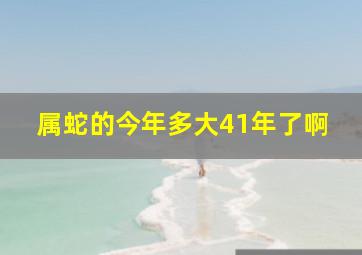 属蛇的今年多大41年了啊